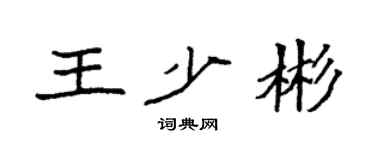 王少彬

词典网